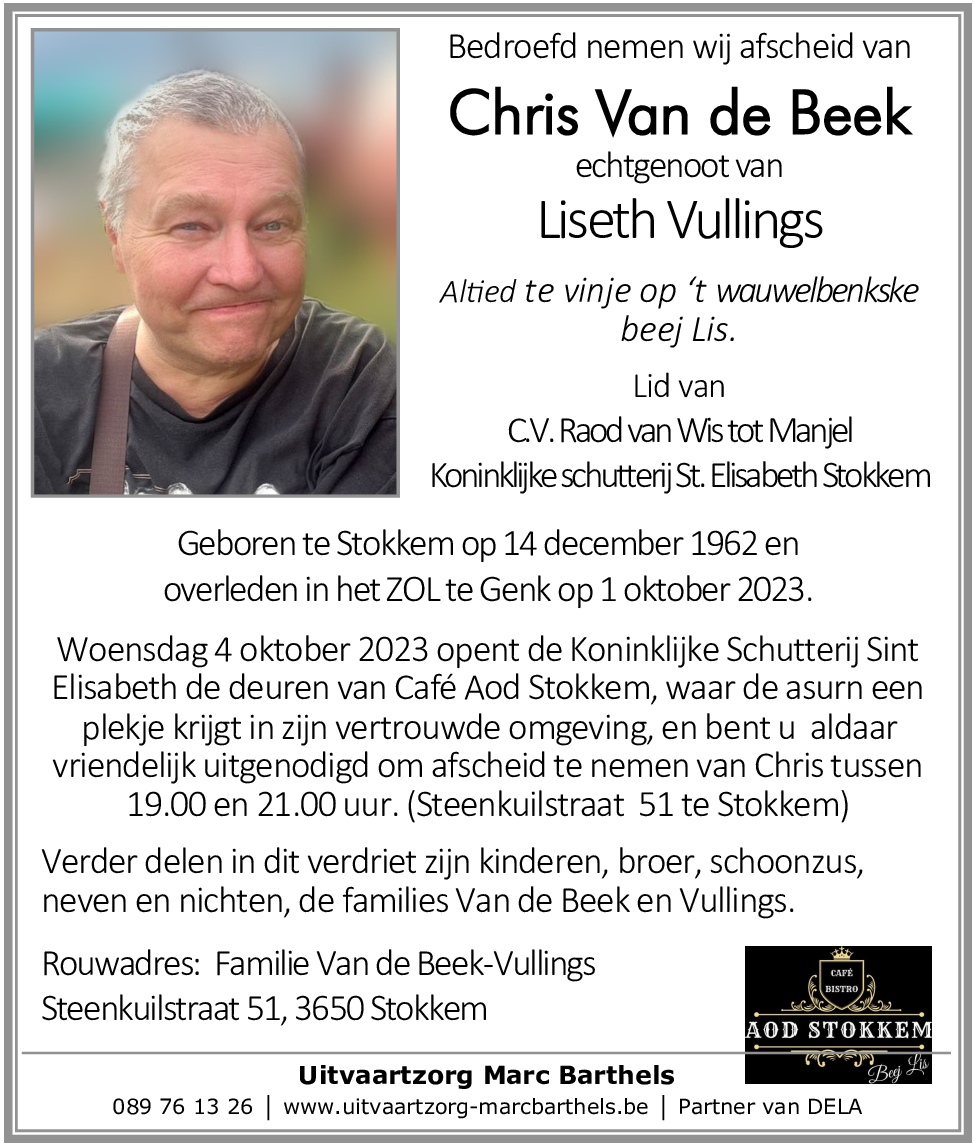 Bedroefd nemen wij afscheid van

Chris Van de Beek

echtgenoot van

Liseth Vullings

Altied te vinje op 't wauwelbenkske beej Lis.

Lid van
C.V. Raod van Wis tot Manjel
Koninklijke schutterij St. Elisabeth Stokkem

Geboren te Stokkem op 14 december 1962 en overleden in het ZOL te Genk op 1 oktober 2023.

Woensdag 4 oktober 2023 opent de Koninklijke Schutterij Sint Elisabeth de deuren van Café Aod Stokkem, waar de asurn een plekje krijgt in zijn vertrouwde omgeving, en bent u aldaar vriendelijk uitgenodigd om afscheid te nemen van Chris tussen 19.00 en 21.00 uur. (Steenkuilstraat 51 te Stokkem)

Verder delen in dit verdriet zijn kinderen, broer, schoonzus, neven en nichten, de families Van de Beek en Vullings.

Rouwadres: Familie Van de Beek-Vullings
Steenkuilstraat 51, 3650 Stokkem

CAFÉ
BISTRO
AOD STOKKEM
Beej Lis

Uitvaartzorg Marc Barthels
089 76 13 26 | www.uitvaartzorg-marcbarthels.be | Partner van DELA